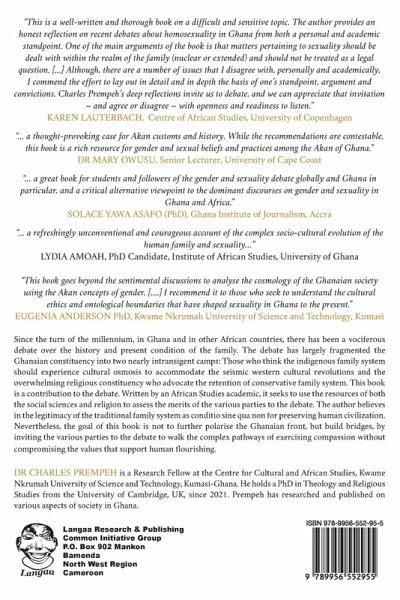 "This is a well-written and thorough book on a difficult and sensitive topic. The author provides an honest reflection on recent debates about homosexuality in Ghana from both a personal and academic standpoint. One of the main arguments of the book is that matters pertaining to sexuality should be dealt with within the realm of the family (nuclear or extended) and should not be treated as a legal question. [...] Although, there are a number of issues that I disagree with, personally and academically, I commend the effort to lay out in detail and in depth the basis of one's standpoint, argument and convictions. Charles Prempeh's deep reflections invite us to debate, and we can appreciate that invitation – and agree or disagree – with openness and readiness to listen."
KAREN LAUTERBACH, Centre of African Studies, University of Copenhagen

"... a thought-provoking case for Akan customs and history. While the recommendations are contestable, this book is a rich resource for gender and sexual beliefs and practices among the Akan of Ghana."
DR MARY OWUSU, Senior Lecturer, University of Cape Coast

"... a great book for students and followers of the gender and sexuality debate globally and Ghana in particular, and a critical alternative viewpoint to the dominant discourses on gender and sexuality in Ghana and Africa."
SOLACE YAWA ASAFO (PhD), Ghana Institute of Journalism, Accra

"... a refreshingly unconventional and courageous account of the complex socio-cultural evolution of the human family and sexuality..."
LYDIA AMOAH, PhD Candidate, Institute of African Studies, University of Ghana

"This book goes beyond the sentimental discussions to analyse the cosmology of the Ghanaian society using the Akan concepts of gender. [....] I recommend it to those who seek to understand the cultural ethics and ontological boundaries that have shaped sexuality in Ghana to the present."
EUGENIA ANDERSON PhD, Kwame Nkrumah University of Science and Technology, Kumasi

Since the turn of the millennium, in Ghana and in other African countries, there has been a vociferous debate over the history and present condition of the family. The debate has largely fragmented the Ghanaian constituency into two nearly intransigent camps: Those who think the indigenous family system should experience cultural osmosis to accommodate the seismic western cultural revolutions and the overwhelming religious constituency who advocate the retention of conservative family system. This book is a contribution to the debate. Written by an African Studies academic, it seeks to use the resources of both the social sciences and religion to assess the merits of the various parties to the debate. The author believes in the legitimacy of the traditional family system as conditio sine qua non for preserving human civilization. Nevertheless, the goal of this book is not to further polarise the Ghanaian front, but build bridges, by inviting the various parties to the debate to walk the complex pathways of exercising compassion without compromising the values that support human flourishing.

DR CHARLES PREMPEH is a Research Fellow at the Centre for Cultural and African Studies, Kwame Nkrumah University of Science and Technology, Kumasi-Ghana. He holds a PhD in Theology and Religious Studies from the University of Cambridge, UK, since 2021. Prempeh has researched and published on various aspects of society in Ghana.

Langaa

Langaa Research & Publishing
Common Initiative Group
P.O. Box 902 Mankon
Bamenda
North West Region
Cameroon

ISBN 978-9956-552-95-5

9 789956 552955